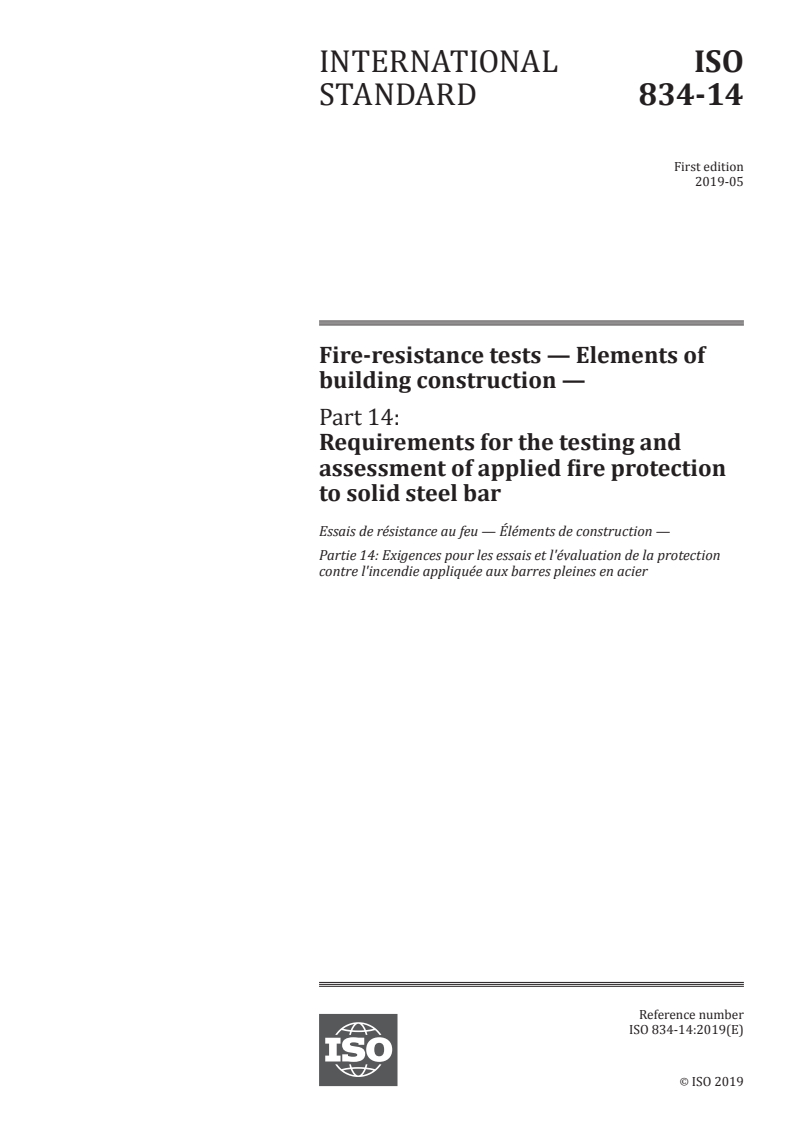 INTERNATIONAL STANDARD

ISO 834-14

First edition
2019-05

Fire-resistance tests — Elements of building construction —

Part 14:
Requirements for the testing and assessment of applied fire protection to solid steel bar

Essais de résistance au feu — Éléments de construction —

Partie 14: Exigences pour les essais et l'évaluation de la protection contre l'incendie appliquée aux barres pleines en acier

ISO

Reference number
ISO 834-14:2019(E)

© ISO 2019